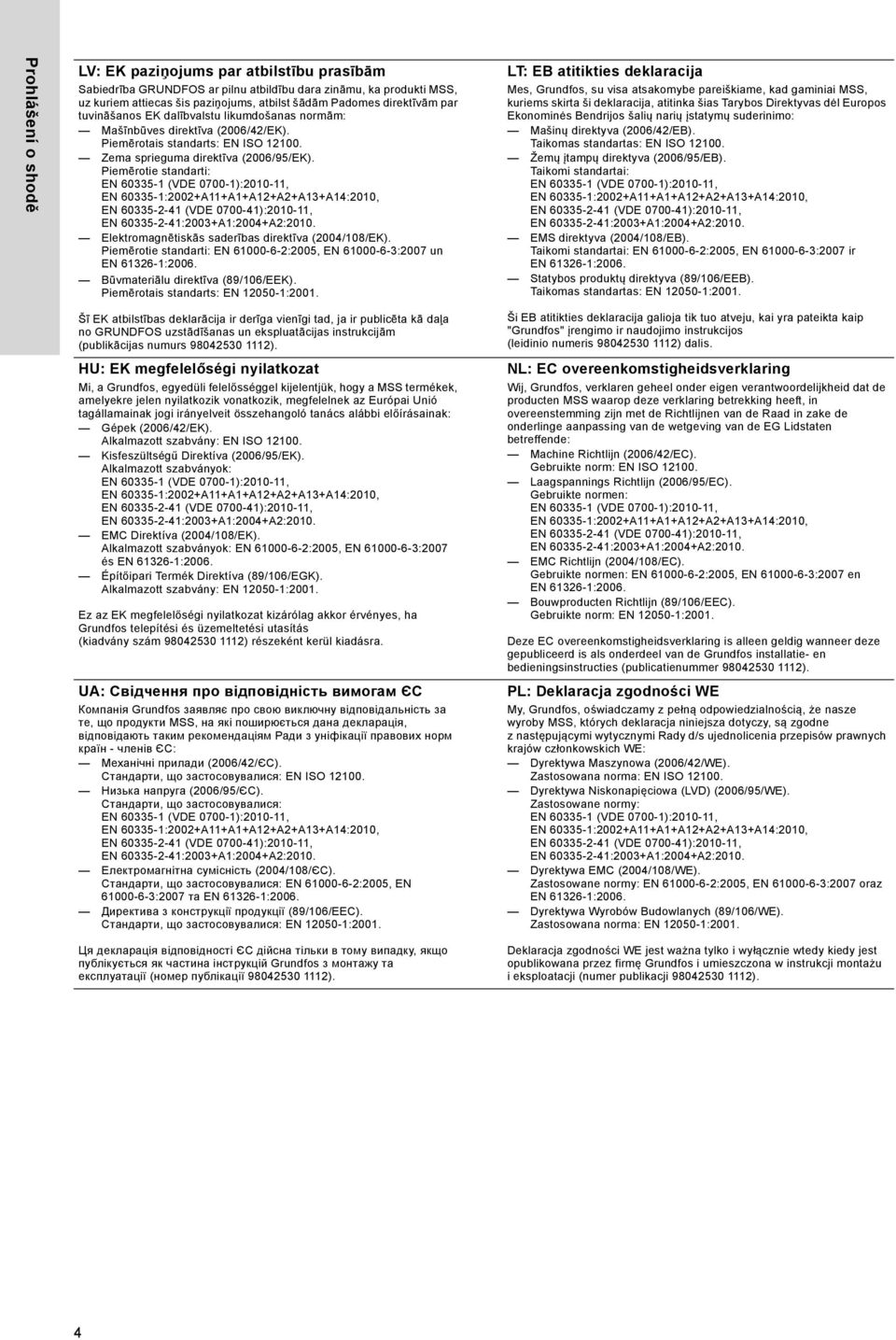 Prohlášení o shodě

LV: EK paziņojums par atbilstību prasībām

Sabiedrība GRUNDFOS ar pilnu atbildību dara zināmu, ka produkti MSS, uz kuriem attiecas šis paziņojums, atbilst šādām Padomes direktīvām par tuvināšanos EK dalībvalstu likumdošanas normām:
— Mašīnbūves direktīva (2006/42/EK). Piemērotais standarts: EN ISO 12100.
— Zema sprieguma direktīva (2006/95/EK). Piemērotie standarti: EN 60335-1 (VDE 0700-1):2010-11, EN 60335-1:2002+A11+A1+A12+A2+A13+A14:2010, EN 60335-2-41 (VDE 0700-41):2010-11, EN 60335-2-41:2003+A1:2004+A2:2010.
— Elektromagnētiskās saderības direktīva (2004/108/EK). Piemērotie standarti: EN 61000-6-2:2005, EN 61000-6-3:2007 un EN 61326-1:2006.
— Būvmateriālu direktīva (89/106/EEK). Piemērotais standarts: EN 12050-1:2001.

Šī EK atbilstības deklarācija ir derīga vienīgi tad, ja ir publicēta kā daļa no GRUNDFOS uzstādīšanas un ekspluatācijas instrukcijām (publikācijas numurs 98042530 1112).

HU: EK megfelelőségi nyilatkozat

Mi, a Grundfos, egyedüli felelősséggel kijelentjük, hogy a MSS termékek, amelyekre jelen nyilatkozik vonatkozik, megfelelnek az Európai Unió tagállamainak jogi irányelveit összehangoló tanács alábbi előírásainak:
— Gépek (2006/42/EK). Alkalmazott szabvány: EN ISO 12100.
— Kisfeszültségű Direktíva (2006/95/EK). Alkalmazott szabványok: EN 60335-1 (VDE 0700-1):2010-11, EN 60335-1:2002+A11+A1+A12+A2+A13+A14:2010, EN 60335-2-41 (VDE 0700-41):2010-11, EN 60335-2-41:2003+A1:2004+A2:2010.
— EMC Direktíva (2004/108/EK). Alkalmazott szabványok: EN 61000-6-2:2005, EN 61000-6-3:2007 és EN 61326-1:2006.
— Építőipari Termék Direktíva (89/106/EGK). Alkalmazott szabvány: EN 12050-1:2001.

Ez az EK megfelelőségi nyilatkozat kizárólag akkor érvényes, ha Grundfos telepítési és üzemeltetési utasítás (kiadvány szám 98042530 1112) részeként kerül kiadásra.

UA: Свідчення про відповідність вимогам ЄС

Компанія Grundfos заявляє про свою виключну відповідальність за те, що продукти MSS, на які поширюється дана декларація, відповідають таким рекомендаціям Ради з уніфікації правових норм країн - членів ЄС:
— Механічні прилади (2006/42/ЄС). Стандарти, що застосовувалися: EN ISO 12100.
— Низька напруга (2006/95/ЄС). Стандарти, що застосовувалися: EN 60335-1 (VDE 0700-1):2010-11, EN 60335-1:2002+A11+A1+A12+A2+A13+A14:2010, EN 60335-2-41 (VDE 0700-41):2010-11, EN 60335-2-41:2003+A1:2004+A2:2010.
— Електромагнітна сумісність (2004/108/ЄС). Стандарти, що застосовувалися: EN 61000-6-2:2005, EN 61000-6-3:2007 та EN 61326-1:2006.
— Директива з конструкції продукції (89/106/EEC). Стандарти, що застосовувалися: EN 12050-1:2001.

Ця декларація відповідності ЄС дійсна тільки в тому випадку, якщо публікується як частина інструкцій Grundfos з монтажу та експлуатації (номер публікації 98042530 1112).

LT: EB atitikties deklaracija

Mes, Grundfos, su visa atsakomybe pareiškiame, kad gaminiai MSS, kuriems skirta ši deklaracija, atitinka šias Tarybos Direktyvas dėl Europos Ekonominės Bendrijos šalių narių įstatymų suderinimo:
— Mašinų direktyva (2006/42/EB). Taikomas standartas: EN ISO 12100.
— Žemų įtampų direktyva (2006/95/EB). Taikomi standartai: EN 60335-1 (VDE 0700-1):2010-11, EN 60335-1:2002+A11+A1+A12+A2+A13+A14:2010, EN 60335-2-41 (VDE 0700-41):2010-11, EN 60335-2-41:2003+A1:2004+A2:2010.
— EMS direktyva (2004/108/EB). Taikomi standartai: EN 61000-6-2:2005, EN 61000-6-3:2007 ir EN 61326-1:2006.
— Statybos produktų direktyva (89/106/EEB). Taikomas standartas: EN 12050-1:2001.

Ši EB atitikties deklaracija galioja tik tuo atveju, kai yra pateikta kaip "Grundfos" įrengimo ir naudojimo instrukcijos (leidinio numeris 98042530 1112) dalis.

NL: EC overeenkomstigheidsverklaring

Wij, Grundfos, verklaren geheel onder eigen verantwoordelijkheid dat de producten MSS waarop deze verklaring betrekking heeft, in overeenstemming zijn met de Richtlijnen van de Raad in zake de onderlinge aanpassing van de wetgeving van de EG Lidstaten betreffende:
— Machine Richtlijn (2006/42/EC). Gebruikte norm: EN ISO 12100.
— Laagspannings Richtlijn (2006/95/EC). Gebruikte normen: EN 60335-1 (VDE 0700-1):2010-11, EN 60335-1:2002+A11+A1+A12+A2+A13+A14:2010, EN 60335-2-41 (VDE 0700-41):2010-11, EN 60335-2-41:2003+A1:2004+A2:2010.
— EMC Richtlijn (2004/108/EC). Gebruikte normen: EN 61000-6-2:2005, EN 61000-6-3:2007 en EN 61326-1:2006.
— Bouwproducten Richtlijn (89/106/EEC). Gebruikte norm: EN 12050-1:2001.

Deze EC overeenkomstigheidsverklaring is alleen geldig wanneer deze gepubliceerd is als onderdeel van de Grundfos installatie- en bedieningsinstructies (publicatienummer 98042530 1112).

PL: Deklaracja zgodności WE

My, Grundfos, oświadczamy z pełną odpowiedzialnością, że nasze wyroby MSS, których deklaracja niniejsza dotyczy, są zgodne z następującymi wytycznymi Rady d/s ujednolicenia przepisów prawnych krajów członkowskich WE:
— Dyrektywa Maszynowa (2006/42/WE). Zastosowana norma: EN ISO 12100.
— Dyrektywa Niskonapięciowa (LVD) (2006/95/WE). Zastosowane normy: EN 60335-1 (VDE 0700-1):2010-11, EN 60335-1:2002+A11+A1+A12+A2+A13+A14:2010, EN 60335-2-41 (VDE 0700-41):2010-11, EN 60335-2-41:2003+A1:2004+A2:2010.
— Dyrektywa EMC (2004/108/WE). Zastosowane normy: EN 61000-6-2:2005, EN 61000-6-3:2007 oraz EN 61326-1:2006.
— Dyrektywa Wyrobów Budowlanych (89/106/WE). Zastosowana norma: EN 12050-1:2001.

Deklaracja zgodności WE jest ważna tylko i wyłącznie wtedy kiedy jest opublikowana przez firmę Grundfos i umieszczona w instrukcji montażu i eksploatacji (numer publikacji 98042530 1112).

4